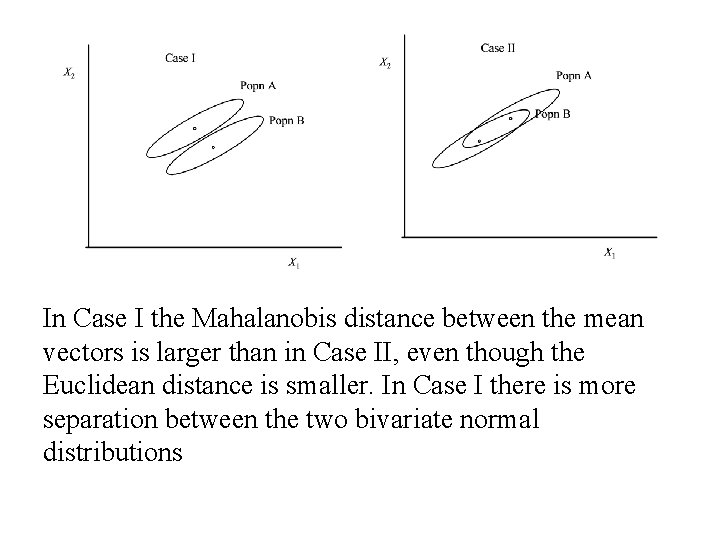 Case I

$X_2$

Popn A

Popn B

$X_1$

Case II

$X_2$

Popn A

Popn B

$X_1$

In Case I the Mahalanobis distance between the mean vectors is larger than in Case II, even though the Euclidean distance is smaller. In Case I there is more separation between the two bivariate normal distributions